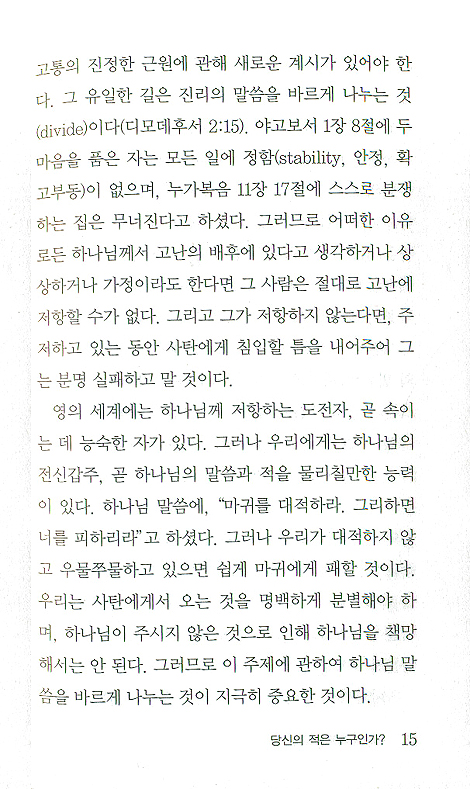 고통의 진정한 근원에 관해 새로운 계시가 있어야 한다. 그 유일한 길은 진리의 말씀을 바르게 나누는 것(divide)이다(디모데후서 2:15). 야고보서 1장 8절에 두 마음을 품은 자는 모든 일에 정함(stability, 안정, 확고부동)이 없으며, 누가복음 11장 17절에 스스로 분쟁하는 집은 무너진다고 하셨다. 그러므로 어떠한 이유로든 하나님께서 고난의 배후에 있다고 생각하거나 상상하거나 가정이라도 한다면 그 사람은 절대로 고난에 저항할 수가 없다. 그리고 그가 저항하지 않는다면, 주저하고 있는 동안 사탄에게 침입할 틈을 내어주어 그는 분명 실패하고 말 것이다.

영의 세계에는 하나님께 저항하는 도전자, 곧 속이는 데 능숙한 자가 있다. 그러나 우리에게는 하나님의 전신갑주, 곧 하나님의 말씀과 적을 물리칠만한 능력이 있다. 하나님 말씀에, "마귀를 대적하라. 그리하면 너를 피하리라"고 하셨다. 그러나 우리가 대적하지 않고 우물쭈물하고 있으면 쉽게 마귀에게 패할 것이다. 우리는 사탄에게서 오는 것을 명백하게 분별해야 하며, 하나님이 주시지 않은 것으로 인해 하나님을 책망해서는 안 된다. 그러므로 이 주제에 관하여 하나님 말씀을 바르게 나누는 것이 지극히 중요한 것이다.

당신의 적은 누구인가? 15